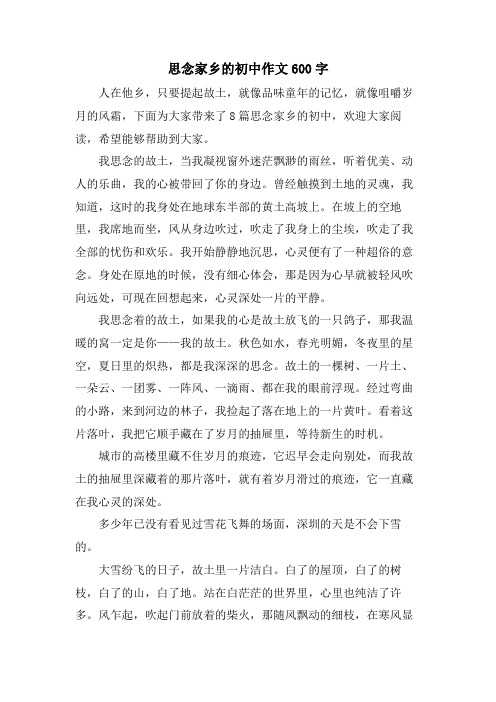 思念家乡的初中作文600字

人在他乡，只要提起故土，就像品味童年的记忆，就像咀嚼岁月的风霜，下面为大家带来了8篇思念家乡的初中，欢迎大家阅读，希望能够帮助到大家。

我思念的故土，当我凝视窗外迷茫飘渺的雨丝，听着优美、动人的乐曲，我的心被带回了你的身边。曾经触摸到土地的灵魂，我知道，这时的我身处在地球东半部的黄土高坡上。在坡上的空地里，我席地而坐，风从身边吹过，吹走了我身上的尘埃，吹走了我全部的忧伤和欢乐。我开始静静地沉思，心灵便有了一种超俗的意念。身处在原地的时候，没有细心体会，那是因为心早就被轻风吹向远处，可现在回想起来，心灵深处一片的平静。

我思念着的故土，如果我的心是故土放飞的一只鸽子，那我温暖的窝一定是你——我的故土。秋色如水，春光明媚，冬夜里的星空，夏日里的炽热，都是我深深的思念。故土的一棵树、一片土、一朵云、一团雾、一阵风、一滴雨、都在我的眼前浮现。经过弯曲的小路，来到河边的林子，我捡起了落在地上的一片黄叶。看着这片落叶，我把它顺手藏在了岁月的抽屉里，等待新生的时机。

城市的高楼里藏不住岁月的痕迹，它迟早会走向别处，而我故土的抽屉里深藏着的那片落叶，就有着岁月滑过的痕迹，它一直藏在我心灵的深处。

多少年已没有看见过雪花飞舞的场面，深圳的天是不会下雪的。

大雪纷飞的日子，故土里一片洁白。白了的屋顶，白了的树枝，白了的山，白了地。站在白茫茫的世界里，心里也纯洁了许多。风乍起，吹起门前放着的柴火，那随风飘动的细枝，在寒风显